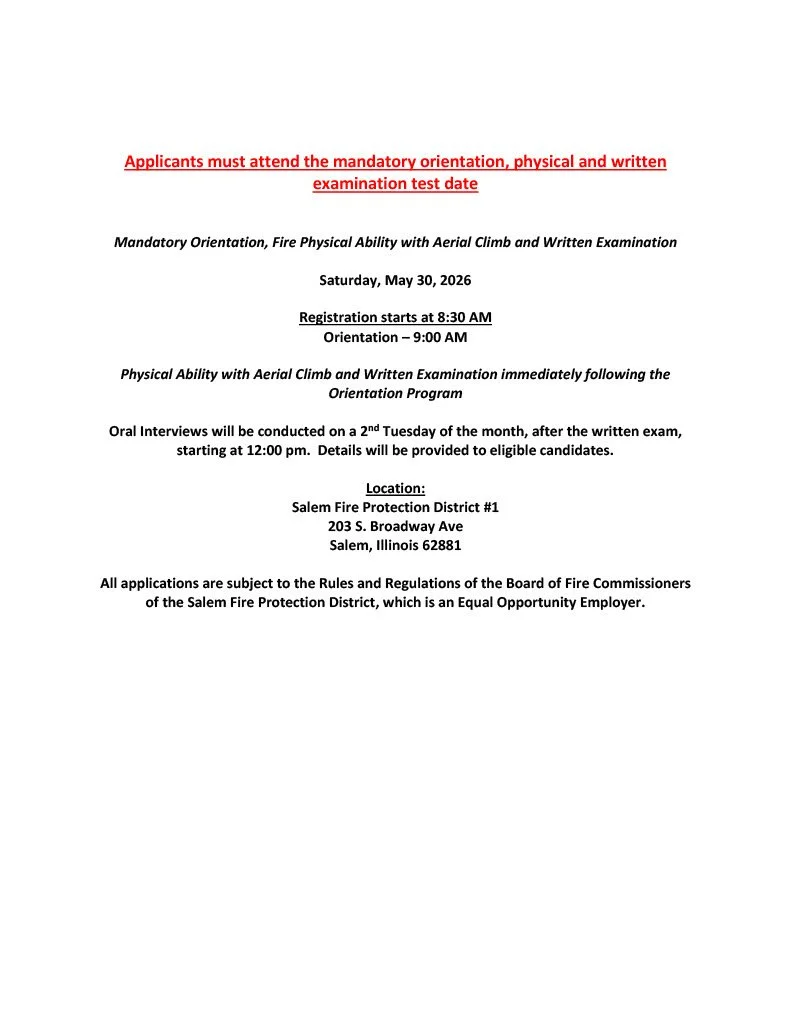 Applicants must attend the mandatory orientation, physical and written examination test date

Mandatory Orientation, Fire Physical Ability with Aerial Climb and Written Examination

Saturday, May 30, 2026

Registration starts at 8:30 AM
Orientation – 9:00 AM

Physical Ability with Aerial Climb and Written Examination immediately following the Orientation Program

Oral Interviews will be conducted on a 2$^{nd}$ Tuesday of the month, after the written exam, starting at 12:00 pm. Details will be provided to eligible candidates.

Location:
Salem Fire Protection District #1
203 S. Broadway Ave
Salem, Illinois 62881

All applications are subject to the Rules and Regulations of the Board of Fire Commissioners of the Salem Fire Protection District, which is an Equal Opportunity Employer.